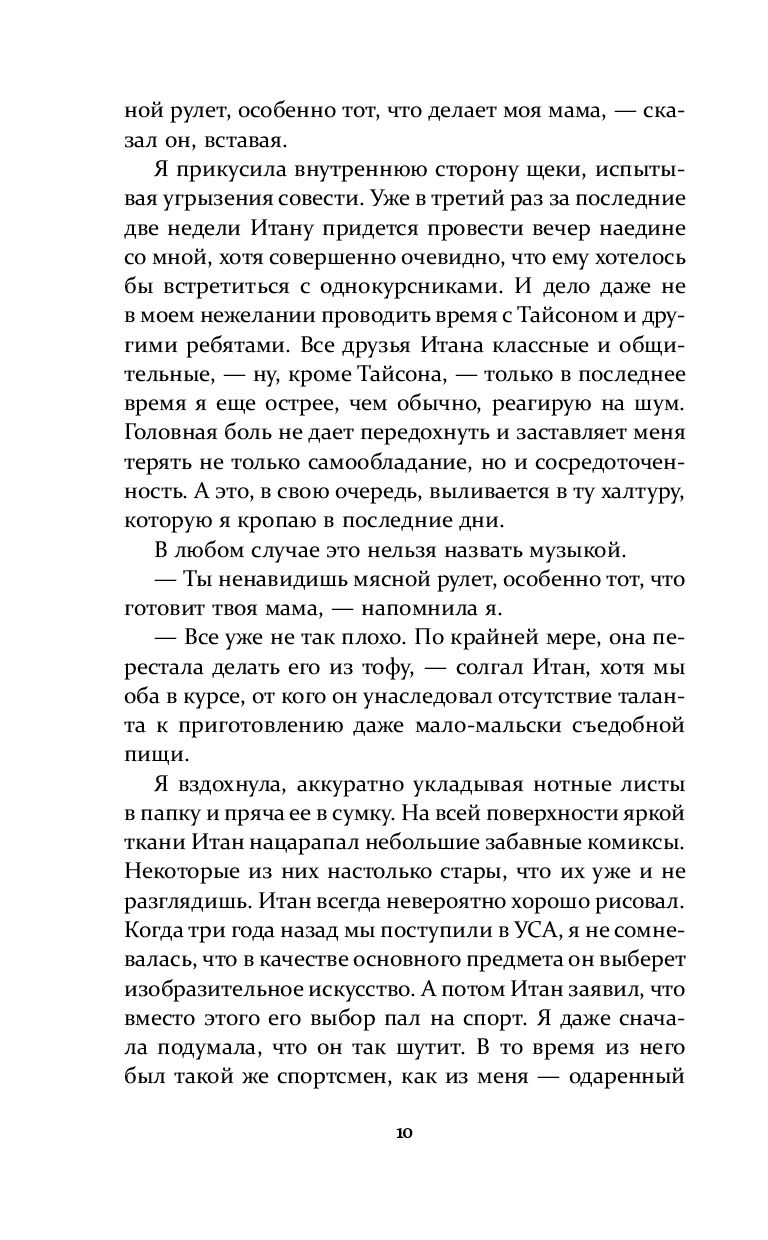 ной рулет, особенно тот, что делает моя мама, — сказал он, вставая.

Я прикусила внутреннюю сторону щеки, испытывая угрызения совести. Уже в третий раз за последние две недели Итану придется провести вечер наедине со мной, хотя совершенно очевидно, что ему хотелось бы встретиться с однокурсниками. И дело даже не в моем нежелании проводить время с Тайсоном и другими ребятами. Все друзья Итана классные и общительные, — ну, кроме Тайсона, — только в последнее время я еще острее, чем обычно, реагирую на шум. Головная боль не дает передохнуть и заставляет меня терять не только самообладание, но и сосредоточенность. А это, в свою очередь, выливается в ту халтуру, которую я кропаю в последние дни.

В любом случае это нельзя назвать музыкой.

— Ты ненавидишь мясной рулет, особенно тот, что готовит твоя мама, — напомнила я.

— Все уже не так плохо. По крайней мере, она перестала делать его из тофу, — солгал Итан, хотя мы оба в курсе, от кого он унаследовал отсутствие таланта к приготовлению даже мало-мальски съедобной пищи.

Я вздохнула, аккуратно укладывая нотные листы в папку и пряча ее в сумку. На всей поверхности яркой ткани Итан нацарапал небольшие забавные комиксы. Некоторые из них настолько стары, что их уже и не разглядишь. Итан всегда невероятно хорошо рисовал. Когда три года назад мы поступили в УСА, я не сомневалась, что в качестве основного предмета он выберет изобразительное искусство. А потом Итан заявил, что вместо этого его выбор пал на спорт. Я даже сначала подумала, что он так шутит. В то время из него был такой же спортсмен, как из меня — одаренный

10